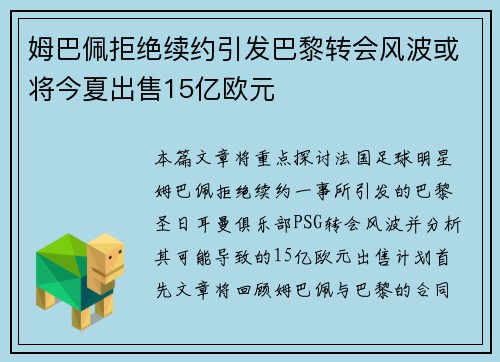 姆巴佩拒绝续约引发巴黎转会风波或将今夏出售15亿欧元

本篇文章将重点探讨法国足球明星姆巴佩拒绝续约一事所引发的巴黎圣日耳曼俱乐部PSG转会风波并分析其可能导致的15亿欧元出售计划首先文章将回顾姆巴佩与巴黎的合同